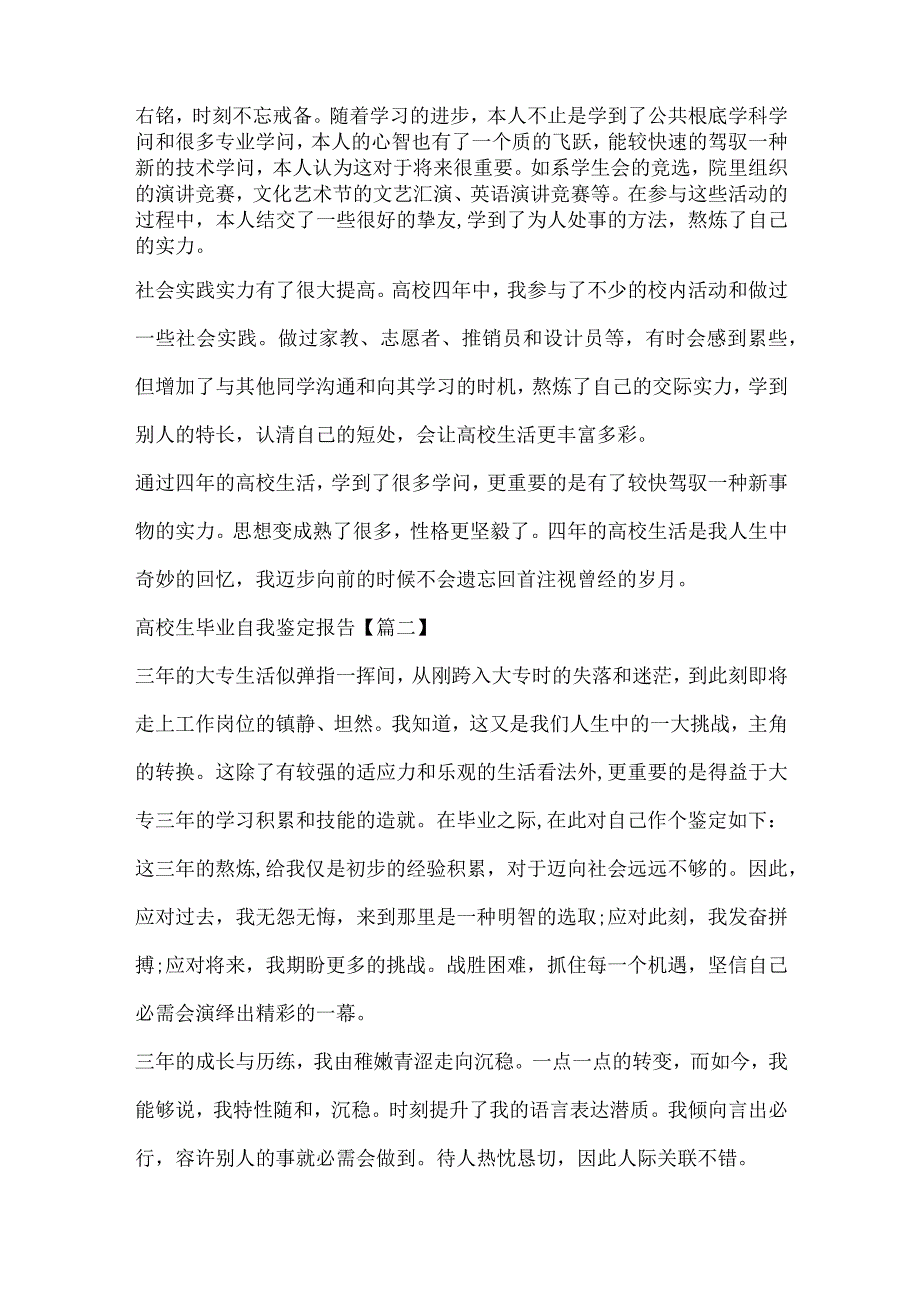 右铭，时刻不忘戒备。随着学习的进步，本人不止是学到了公共根底学科学问和很多专业学问，本人的心智也有了一个质的飞跃，能较快速的驾驭一种新的技术学问，本人认为这对于将来很重要。如系学生会的竞选，院里组织的演讲竞赛，文化艺术节的文艺汇演、英语演讲竞赛等。在参与这些活动的过程中，本人结交了一些很好的挚友,学到了为人处事的方法，熬炼了自己的实力。

社会实践实力有了很大提高。高校四年中，我参与了不少的校内活动和做过一些社会实践。做过家教、志愿者、推销员和设计员等，有时会感到累些，但增加了与其他同学沟通和向其学习的时机，熬炼了自己的交际实力，学到别人的特长，认清自己的短处，会让高校生活更丰富多彩。

通过四年的高校生活，学到了很多学问，更重要的是有了较快驾驭一种新事物的实力。思想变成熟了很多，性格更坚毅了。四年的高校生活是我人生中奇妙的回忆，我迈步向前的时候不会遗忘回首注视曾经的岁月。

高校生毕业自我鉴定报告【篇二】

三年的大专生活似弹指一挥间，从刚跨入大专时的失落和迷茫，到此刻即将走上工作岗位的镇静、坦然。我知道，这又是我们人生中的一大挑战，主角的转换。这除了有较强的适应力和乐观的生活看法外,更重要的是得益于大专三年的学习积累和技能的造就。在毕业之际,在此对自己作个鉴定如下：

这三年的熬炼,给我仅是初步的经验积累，对于迈向社会远远不够的。因此，应对过去，我无怨无悔，来到那里是一种明智的选取;应对此刻，我发奋拼搏;应对将来，我期盼更多的挑战。战胜困难，抓住每一个机遇，坚信自己必需会演绎出精彩的一幕。

三年的成长与历练，我由稚嫩青涩走向沉稳。一点一点的转变，而如今，我能够说，我特性随和，沉稳。时刻提升了我的语言表达潜质。我倾向言出必行，容许别人的事就必需会做到。待人热忱恳切，因此人际关联不错。